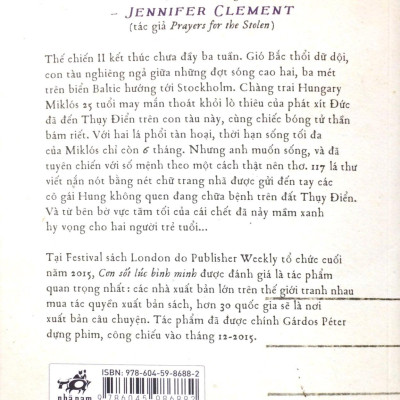 – JENNIFER CLEMENT
(tác giả Prayers for the Stolen)

Thế chiến II kết thúc chưa đầy ba tuần. Gió Bắc thổi dữ dội, con tàu nghiêng ngả giữa những đợt sóng cao hai, ba mét trên biển Baltic hướng tới Stockholm. Chàng trai Hungary Miklós 25 tuổi may mắn thoát khỏi lò thiêu của phát xít Đức đã đến Thụy Điển trên con tàu này, cùng chiếc bóng tử thần bám riết. Với hai lá phổi tàn hoại, thời hạn sống tối đa của Miklós chỉ còn 6 tháng. Nhưng anh muốn sống, và đã tuyên chiến với số mệnh theo một cách thật nên thơ. 117 lá thư viết nắn nót bằng nét chữ trang nhã được gửi đến tay các cô gái Hung không quen đang chữa bệnh trên đất Thụy Điển. Và từ bên bờ vực tăm tối của cái chết đã nảy mầm xanh hy vọng cho hai người trẻ tuổi...

Tại Festival sách London do Publisher Weekly tổ chức cuối năm 2015, Cơn sốt lúc bình minh được đánh giá là tác phẩm quan trọng nhất: các nhà xuất bản lớn trên thế giới tranh nhau mua tác quyền xuất bản sách, hơn 30 quốc gia sẽ là nơi xuất bản câu chuyện. Tác phẩm đã được chính Gárdos Péter dựng phim, công chiếu vào tháng 12-2015.

ISBN: 978-604-59-8688-2
nhã nam
9 786045 986882